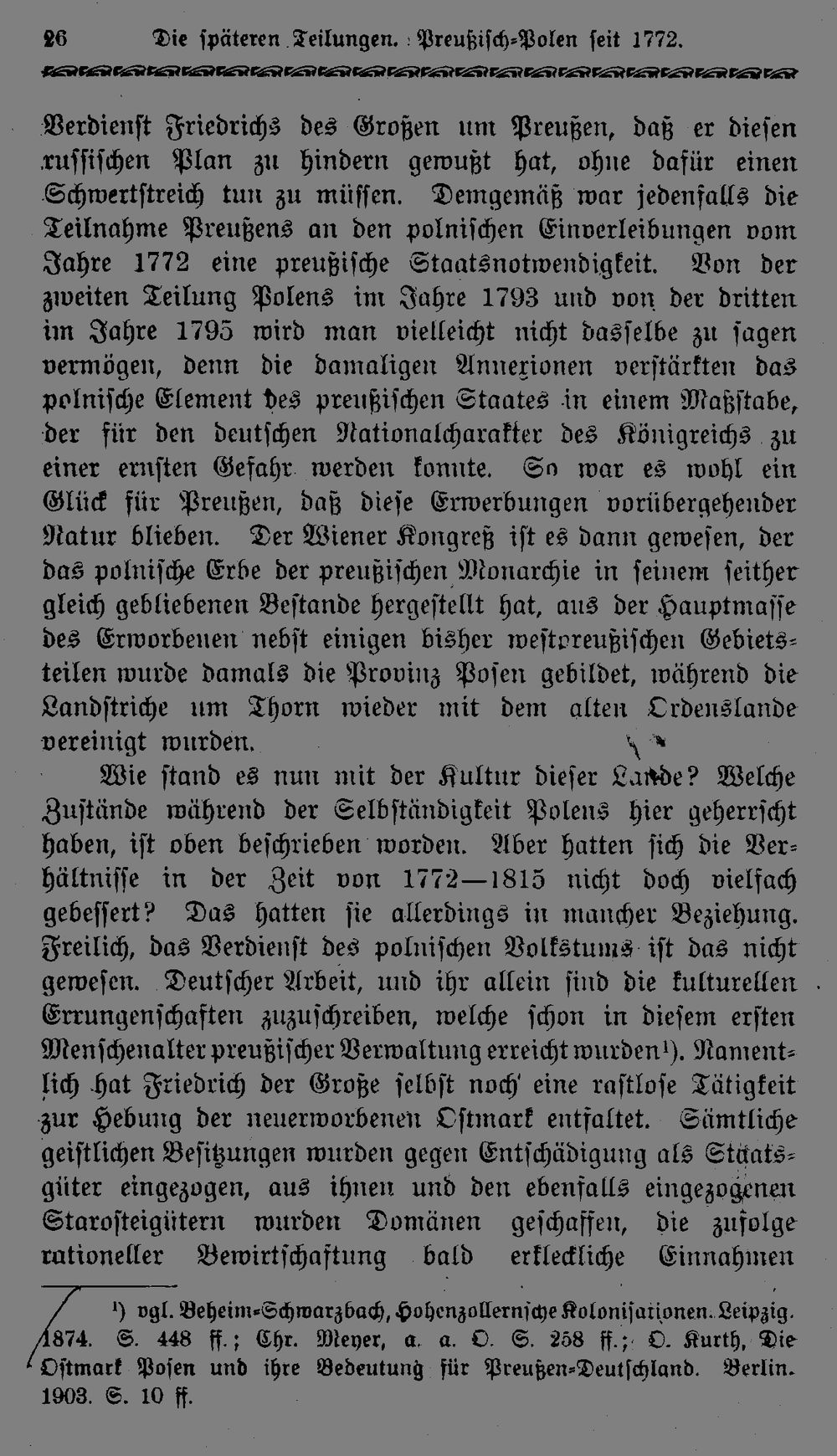 26 Die späteren Teilungen. Preußisch-Polen seit 1772.

Verdienst Friedrichs des Großen um Preußen, daß er diesen russischen Plan zu hindern gewußt hat, ohne dafür einen Schwertstreich tun zu müssen. Demgemäß war jedenfalls die Teilnahme Preußens an den polnischen Einverleibungen vom Jahre 1772 eine preußische Staatsnotwendigkeit. Von der zweiten Teilung Polens im Jahre 1793 und von der dritten im Jahre 1795 wird man vielleicht nicht dasselbe zu sagen vermögen, denn die damaligen Annexionen verstärkten das polnische Element des preußischen Staates in einem Maßstabe, der für den deutschen Nationalcharakter des Königreichs zu einer ernsten Gefahr werden konnte. So war es wohl ein Glück für Preußen, daß diese Erwerbungen vorübergehender Natur blieben. Der Wiener Kongreß ist es dann gewesen, der das polnische Erbe der preußischen Monarchie in seinem seither gleich gebliebenen Bestande hergestellt hat, aus der Hauptmasse des Erworbenen nebst einigen bisher westpreußischen Gebietsteilen wurde damals die Provinz Posen gebildet, während die Landstriche um Thorn wieder mit dem alten Ordenslande vereinigt wurden.

Wie stand es nun mit der Kultur dieser Lande? Welche Zustände während der Selbständigkeit Polens hier geherrscht haben, ist oben beschrieben worden. Aber hatten sich die Verhältnisse in der Zeit von 1772—1815 nicht doch vielfach gebessert? Das hatten sie allerdings in mancher Beziehung. Freilich, das Verdienst des polnischen Volkstums ist das nicht gewesen. Deutscher Arbeit, und ihr allein sind die kulturellen Errungenschaften zuzuschreiben, welche schon in diesem ersten Menschenalter preußischer Verwaltung erreicht wurden¹). Namentlich hat Friedrich der Große selbst noch eine rastlose Tätigkeit zur Hebung der neuerworbenen Ostmark entfaltet. Sämtliche geistlichen Besitzungen wurden gegen Entschädigung als Staatsgüter eingezogen, aus ihnen und den ebenfalls eingezogenen Starosteigütern wurden Domänen geschaffen, die zufolge rationeller Bewirtschaftung bald erkleckliche Einnahmen

¹) vgl. Beheim-Schwarzbach, Hohenzollernsche Kolonisationen. Leipzig. 1874. S. 448 ff.; Chr. Meyer, a. a. O. S. 258 ff.; O. Kurth, Die Ostmark Posen und ihre Bedeutung für Preußen-Deutschland. Berlin. 1903. S. 10 ff.